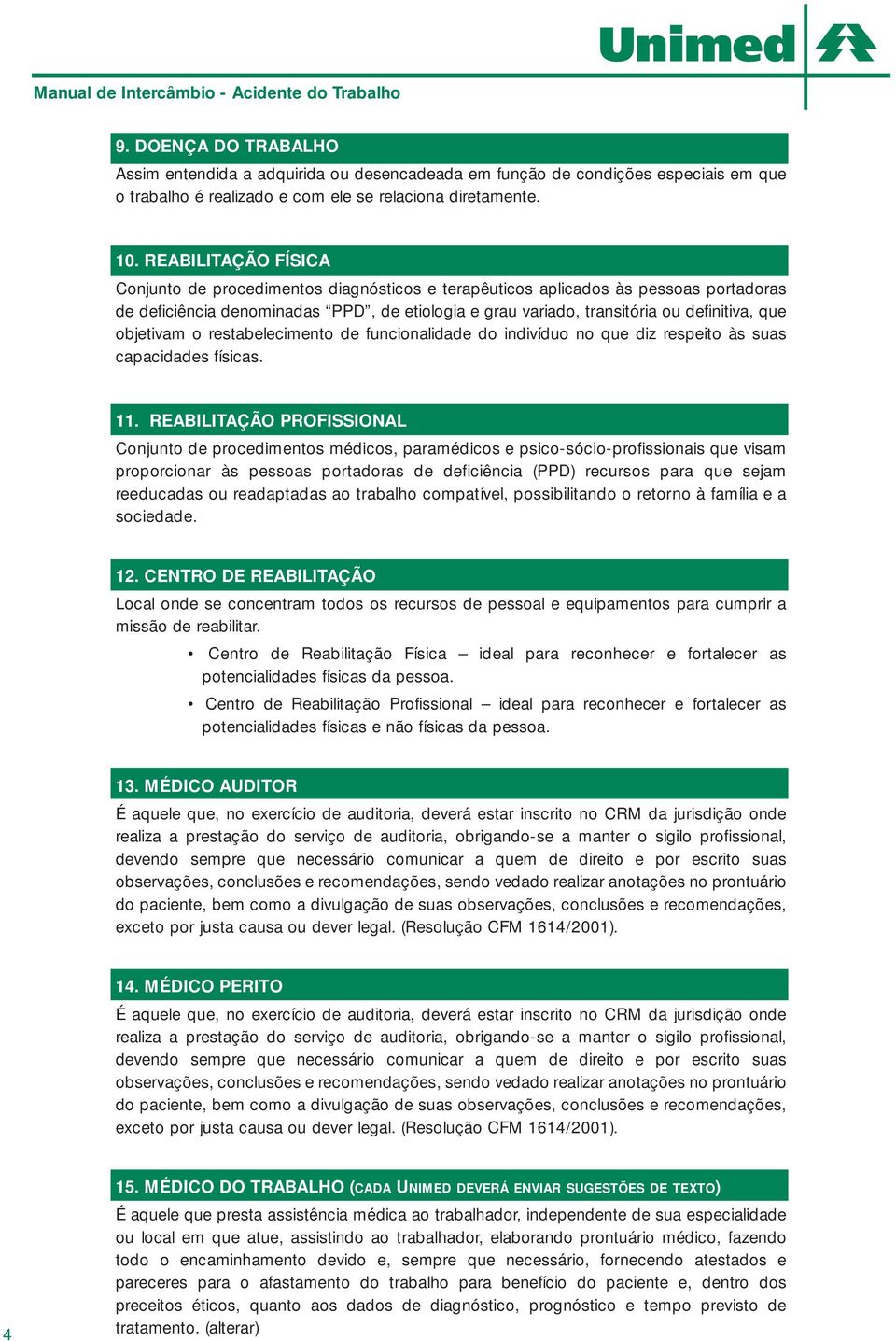 Unimed

Manual de Intercâmbio - Acidente do Trabalho

9. DOENÇA DO TRABALHO

Assim entendida a adquirida ou desencadeada em função de condições especiais em que o trabalho é realizado e com ele se relaciona diretamente.

10. REABILITAÇÃO FÍSICA

Conjunto de procedimentos diagnósticos e terapêuticos aplicados às pessoas portadoras de deficiência denominadas “PPD”, de etiologia e grau variado, transitória ou definitiva, que objetivam o restabelecimento de funcionalidade do indivíduo no que diz respeito às suas capacidades físicas.

11. REABILITAÇÃO PROFISSIONAL

Conjunto de procedimentos médicos, paramédicos e psico-sócio-profissionais que visam proporcionar às pessoas portadoras de deficiência (PPD) recursos para que sejam reeducadas ou readaptadas ao trabalho compatível, possibilitando o retorno à família e a sociedade.

12. CENTRO DE REABILITAÇÃO

Local onde se concentram todos os recursos de pessoal e equipamentos para cumprir a missão de reabilitar.

• Centro de Reabilitação Física – ideal para reconhecer e fortalecer as potencialidades físicas da pessoa.

• Centro de Reabilitação Profissional – ideal para reconhecer e fortalecer as potencialidades físicas e não físicas da pessoa.

13. MÉDICO AUDITOR

É aquele que, no exercício de auditoria, deverá estar inscrito no CRM da jurisdição onde realiza a prestação do serviço de auditoria, obrigando-se a manter o sigilo profissional, devendo sempre que necessário comunicar a quem de direito e por escrito suas observações, conclusões e recomendações, sendo vedado realizar anotações no prontuário do paciente, bem como a divulgação de suas observações, conclusões e recomendações, exceto por justa causa ou dever legal. (Resolução CFM 1614/2001).

14. MÉDICO PERITO

É aquele que, no exercício de auditoria, deverá estar inscrito no CRM da jurisdição onde realiza a prestação do serviço de auditoria, obrigando-se a manter o sigilo profissional, devendo sempre que necessário comunicar a quem de direito e por escrito suas observações, conclusões e recomendações, sendo vedado realizar anotações no prontuário do paciente, bem como a divulgação de suas observações, conclusões e recomendações, exceto por justa causa ou dever legal. (Resolução CFM 1614/2001).

15. MÉDICO DO TRABALHO (CADA UNIMED DEVERÁ ENVIAR SUGESTÕES DE TEXTO)

É aquele que presta assistência médica ao trabalhador, independente de sua especialidade ou local em que atue, assistindo ao trabalhador, elaborando prontuário médico, fazendo todo o encaminhamento devido e, sempre que necessário, fornecendo atestados e pareceres para o afastamento do trabalho para benefício do paciente e, dentro dos preceitos éticos, quanto aos dados de diagnóstico, prognóstico e tempo previsto de tratamento. (alterar)

4